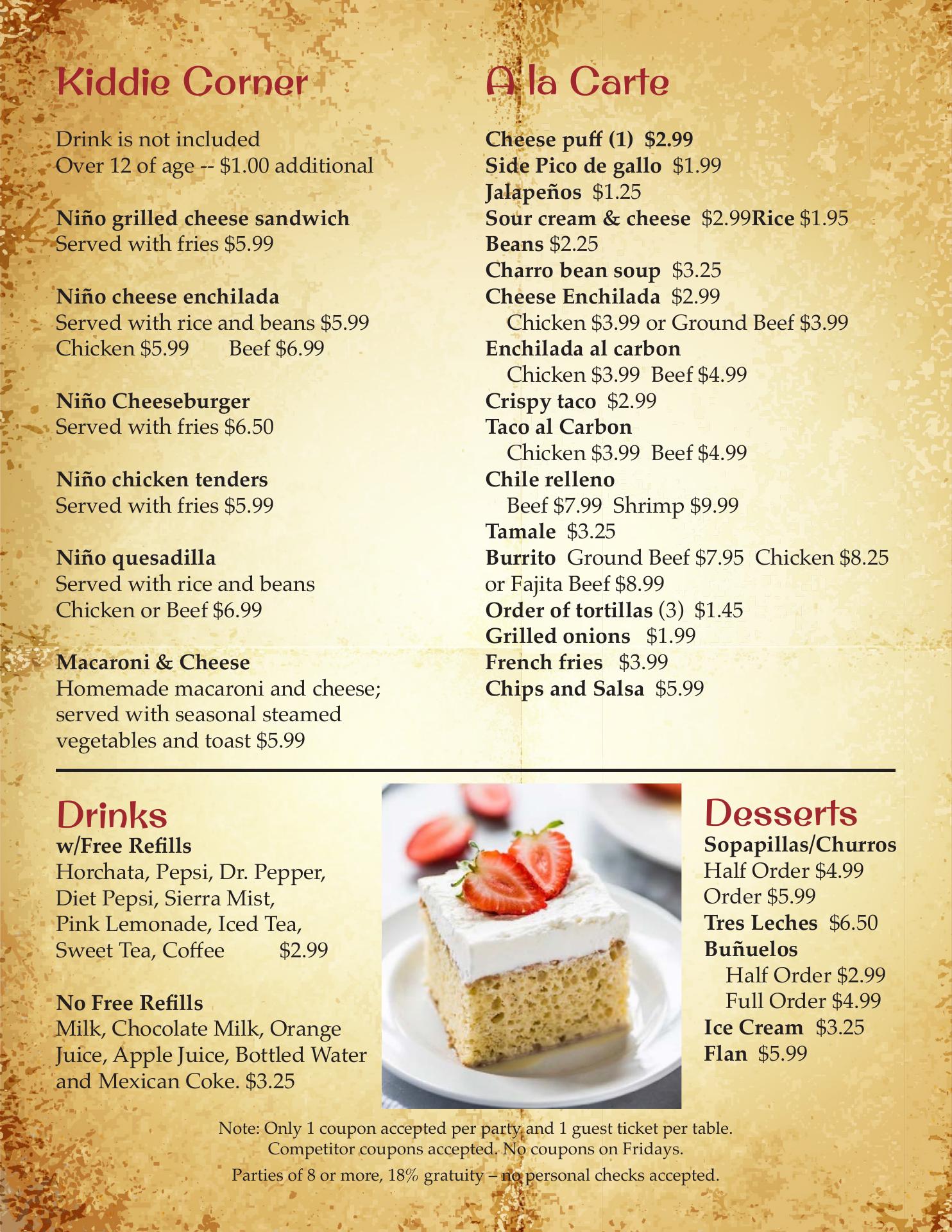 Kiddie Corner

Drink is not included
Over 12 of age -- $1.00 additional

Niño grilled cheese sandwich
Served with fries $5.99

Niño cheese enchilada
Served with rice and beans $5.99
Chicken $5.99 Beef $6.99

Niño Cheeseburger
Served with fries $6.50

Niño chicken tenders
Served with fries $5.99

Niño quesadilla
Served with rice and beans
Chicken or Beef $6.99

Macaroni & Cheese
Homemade macaroni and cheese; served with seasonal steamed vegetables and toast $5.99

A la Carte

Cheese puff (1) $2.99
Side Pico de gallo $1.99
Jalapeños $1.25
Sour cream & cheese $2.99Rice $1.95
Beans $2.25
Charro bean soup $3.25
Cheese Enchilada $2.99
Chicken $3.99 or Ground Beef $3.99
Enchilada al carbon
Chicken $3.99 Beef $4.99
Crispy taco $2.99
Taco al Carbon
Chicken $3.99 Beef $4.99
Chile relleno
Beef $7.99 Shrimp $9.99
Tamale $3.25
Burrito Ground Beef $7.95 Chicken $8.25 or Fajita Beef $8.99
Order of tortillas (3) $1.45
Grilled onions $1.99
French fries $3.99
Chips and Salsa $5.99

Drinks
w/Free Refills
Horchata, Pepsi, Dr. Pepper, Diet Pepsi, Sierra Mist, Pink Lemonade, Iced Tea, Sweet Tea, Coffee $2.99

No Free Refills
Milk, Chocolate Milk, Orange Juice, Apple Juice, Bottled Water and Mexican Coke. $3.25

Desserts
Sopapillas/Churros
Half Order $4.99
Order $5.99
Tres Leches $6.50
Buñuelos
Half Order $2.99
Full Order $4.99
Ice Cream $3.25
Flan $5.99

Note: Only 1 coupon accepted per party and 1 guest ticket per table.
Competitor coupons accepted. No coupons on Fridays.
Parties of 8 or more, 18% gratuity – no personal checks accepted.